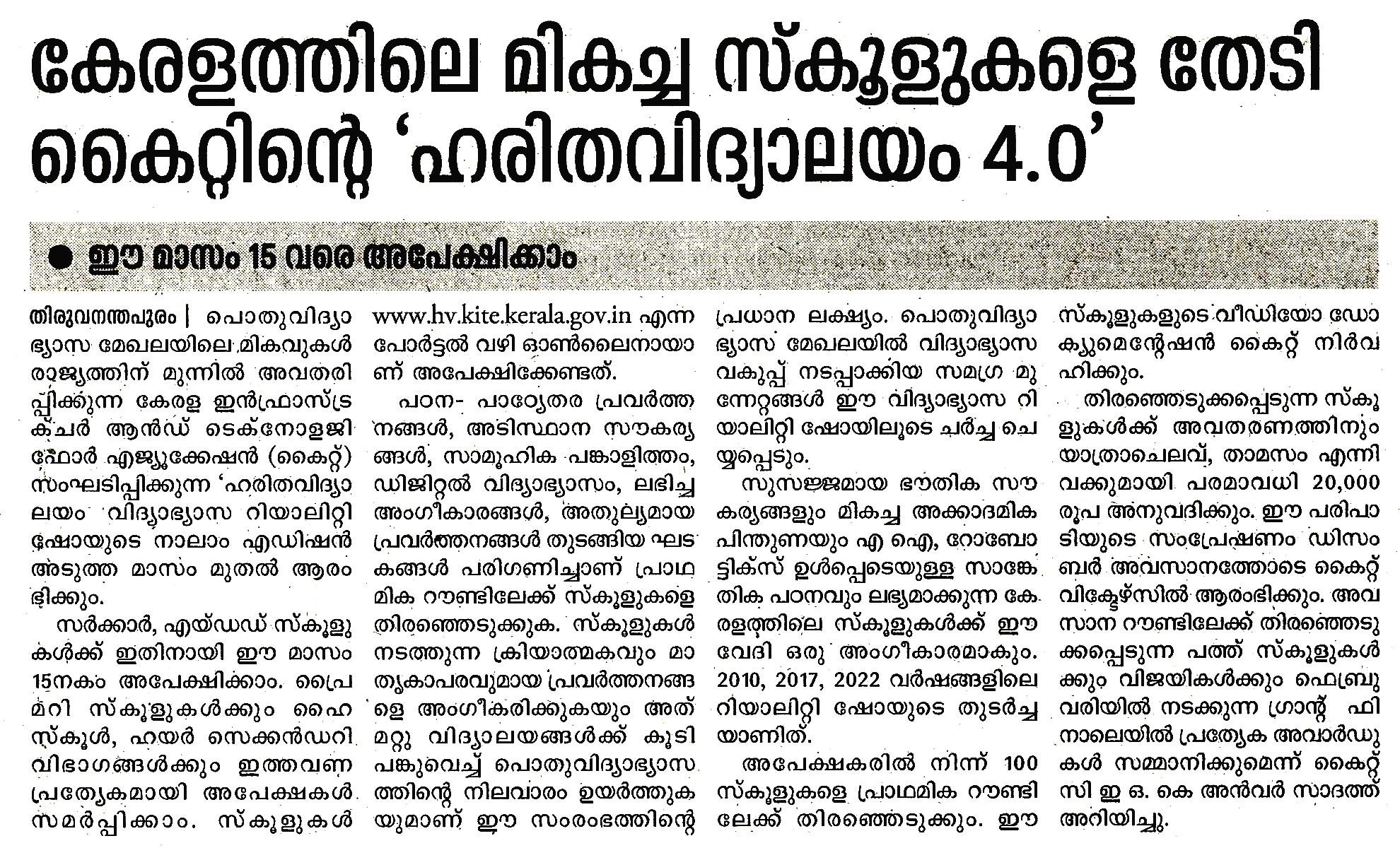 കേരളത്തിലെ മികച്ച സ്കൂളുകളെ തേടി കൈറ്റിന്റെ 'ഹരിതവിദ്യാലയം 4.0'

● ഈ മാസം 15 വരെ അപേക്ഷിക്കാം

തിരുവനന്തപുരം | പൊതുവിദ്യാഭ്യാസ മേഖലയിലെ മികവുകൾ രാജ്യത്തിന് മുന്നിൽ അവതരിപ്പിക്കുന്ന കേരള ഇൻഫ്രാസ്ട്രക്ചർ ആൻഡ് ടെക്നോളജി ഫോർ എജ്യൂക്കേഷൻ (കൈറ്റ്) സംഘടിപ്പിക്കുന്ന 'ഹരിതവിദ്യാലയം വിദ്യാഭ്യാസ റിയാലിറ്റി ഷോയുടെ നാലാം എഡിഷൻ അടുത്ത മാസം മുതൽ ആരംഭിക്കും.

സർക്കാർ, എയ്ഡഡ് സ്കൂളുകൾക്ക് ഇതിനായി ഈ മാസം 15നകം അപേക്ഷിക്കാം. പ്രൈമറി സ്കൂളുകൾക്കും ഹൈസ്കൂൾ, ഹയർ സെക്കൻഡറി വിഭാഗങ്ങൾക്കും ഇത്തവണ പ്രത്യേകമായി അപേക്ഷകൾ സമർപ്പിക്കാം. സ്കൂളുകൾ www.hv.kite.kerala.gov.in എന്ന പോർട്ടൽ വഴി ഓൺലൈനായാണ് അപേക്ഷിക്കേണ്ടത്.

പഠന- പാഠ്യേതര പ്രവർത്തനങ്ങൾ, അടിസ്ഥാന സൗകര്യങ്ങൾ, സാമൂഹിക പങ്കാളിത്തം, ഡിജിറ്റൽ വിദ്യാഭ്യാസം, ലഭിച്ച അംഗീകാരങ്ങൾ, അതുല്യമായ പ്രവർത്തനങ്ങൾ തുടങ്ങിയ ഘടകങ്ങൾ പരിഗണിച്ചാണ് പ്രാഥമിക റൗണ്ടിലേക്ക് സ്കൂളുകളെ തിരഞ്ഞെടുക്കുക. സ്കൂളുകൾ നടത്തുന്ന ക്രിയാത്മകവും മാതൃകാപരവുമായ പ്രവർത്തനങ്ങളെ അംഗീകരിക്കുകയും അത് മറ്റു വിദ്യാലയങ്ങൾക്ക് കൂടി പങ്കുവെച്ച് പൊതുവിദ്യാഭ്യാസത്തിന്റെ നിലവാരം ഉയർത്തുകയുമാണ് ഈ സംരംഭത്തിന്റെ പ്രധാന ലക്ഷ്യം. പൊതുവിദ്യാഭ്യാസ മേഖലയിൽ വിദ്യാഭ്യാസ വകുപ്പ് നടപ്പാക്കിയ സമഗ്ര മുന്നേറ്റങ്ങൾ ഈ വിദ്യാഭ്യാസ റിയാലിറ്റി ഷോയിലൂടെ ചർച്ച ചെയ്യപ്പെടും.

സുസജ്ജമായ ഭൗതിക സൗകര്യങ്ങളും മികച്ച അക്കാദമിക പിന്തുണയും എ ഐ, റോബോട്ടിക്സ് ഉൾപ്പെടെയുള്ള സാങ്കേതിക പഠനവും ലഭ്യമാക്കുന്ന കേരളത്തിലെ സ്കൂളുകൾക്ക് ഈ വേദി ഒരു അംഗീകാരമാകും. 2010, 2017, 2022 വർഷങ്ങളിലെ റിയാലിറ്റി ഷോയുടെ തുടർച്ചയാണിത്.

അപേക്ഷകരിൽ നിന്ന് 100 സ്കൂളുകളെ പ്രാഥമിക റൗണ്ടിലേക്ക് തിരഞ്ഞെടുക്കും. ഈ സ്കൂളുകളുടെ വീഡിയോ ഡോക്യുമെന്റേഷൻ കൈറ്റ് നിർവഹിക്കും.

തിരഞ്ഞെടുക്കപ്പെടുന്ന സ്കൂളുകൾക്ക് അവതരണത്തിനും യാത്രാചെലവ്, താമസം എന്നിവക്കുമായി പരമാവധി 20,000 രൂപ അനുവദിക്കും. ഈ പരിപാടിയുടെ സംപ്രേഷണം ഡിസംബർ അവസാനത്തോടെ കൈറ്റ് വിക്ടേഴ്സിൽ ആരംഭിക്കും. അവസാന റൗണ്ടിലേക്ക് തിരഞ്ഞെടുക്കപ്പെടുന്ന പത്ത് സ്കൂളുകൾക്കും വിജയികൾക്കും ഫെബ്രുവരിയിൽ നടക്കുന്ന ഗ്രാന്റ് ഫിനാലെയിൽ പ്രത്യേക അവാർഡുകൾ സമ്മാനിക്കുമെന്ന് കൈറ്റ് സി ഇ ഒ. കെ അൻവർ സാദത്ത് അറിയിച്ചു.